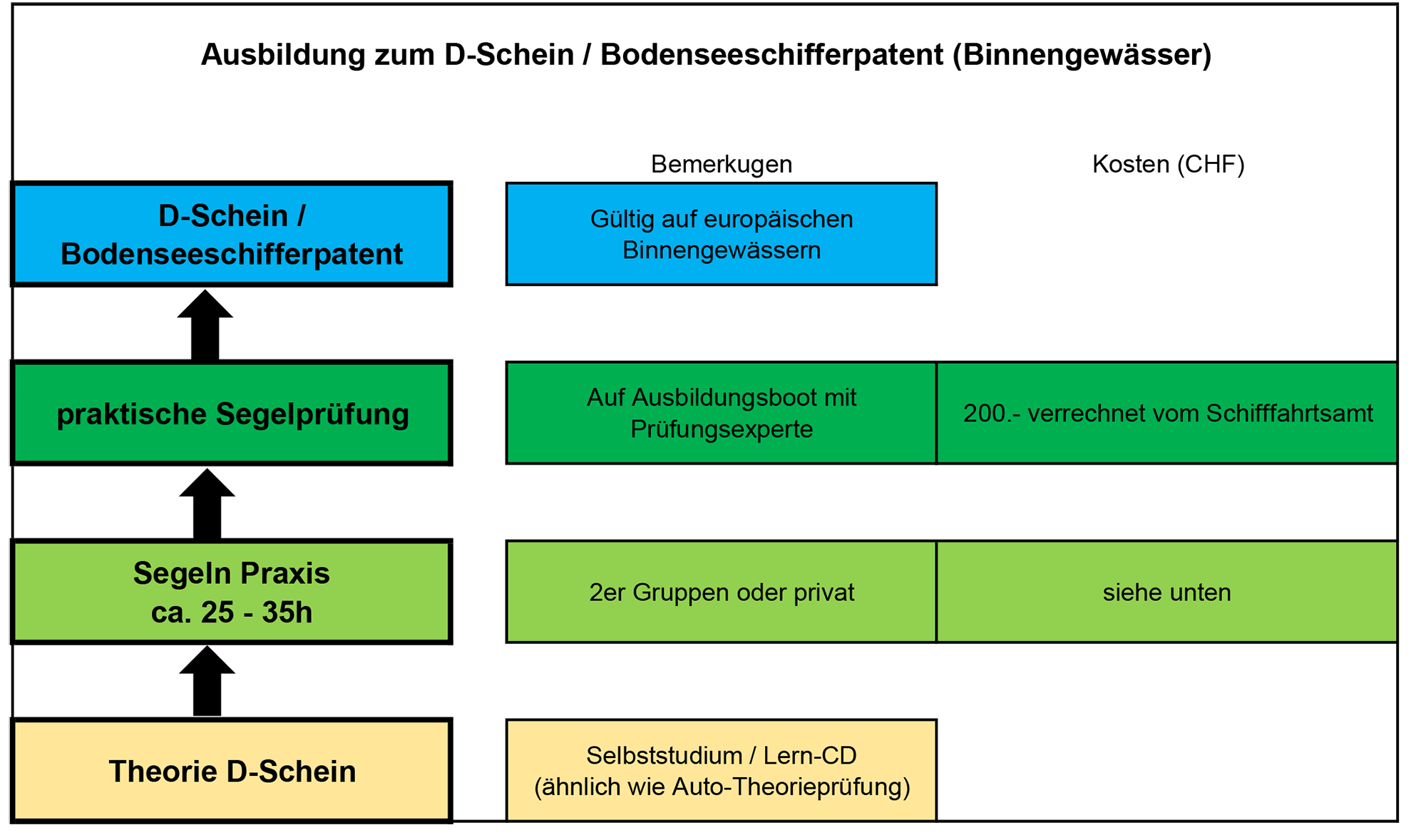 Ausbildung zum D-Schein / Bodenseeschifferpatent (Binnengewässer)

| | Bemerkugen | Kosten (CHF) |
|---|---|---|
| D-Schein / Bodenseeschifferpatent | Gültig auf europäischen Binnengewässern | |
| praktische Segelprüfung | Auf Ausbildungsboot mit Prüfungsexperte | 200.- verrechnet vom Schifffahrtsamt |
| Segeln Praxis ca. 25 - 35h | 2er Gruppen oder privat | siehe unten |
| Theorie D-Schein | Selbststudium / Lern-CD (ähnlich wie Auto-Theorieprüfung) | |